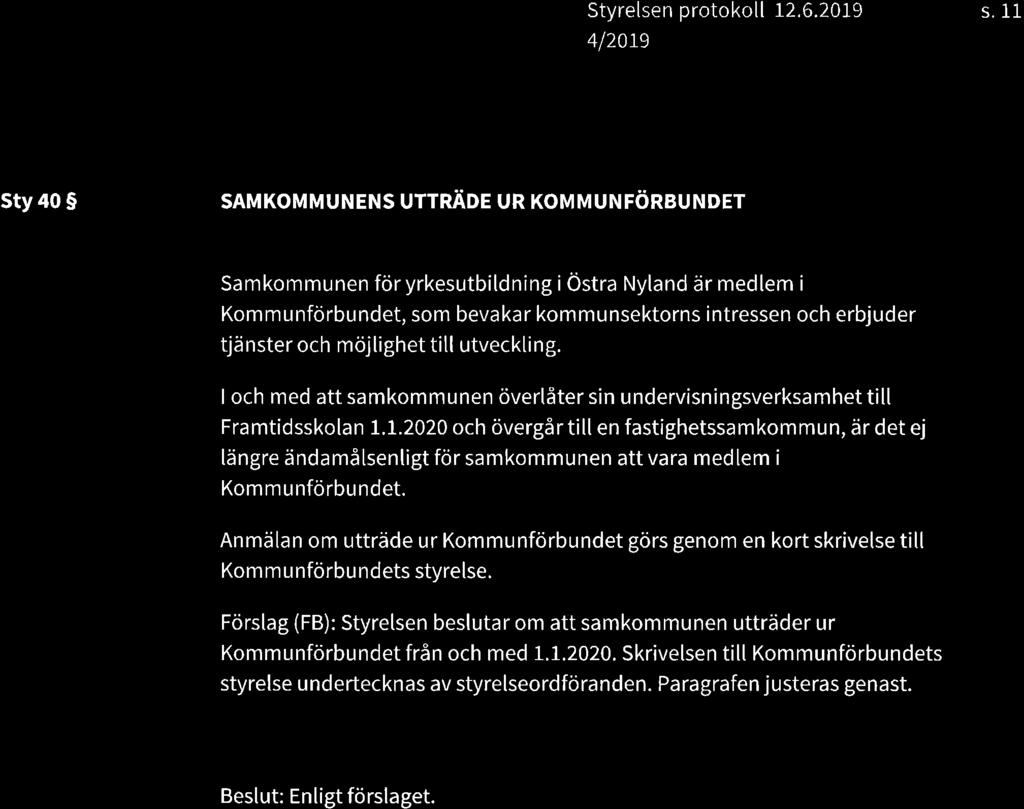 Styrelsen protokoll 12.6.2019 s. 11
4/2019

Sty 40 §

SAMKOMMUNENS UTTRÄDE UR KOMMUNFÖRBUNDET

Samkommunen för yrkesutbildning i Östra Nyland är medlem i Kommunförbundet, som bevakar kommunsektorns intressen och erbjuder tjänster och möjlighet till utveckling.

I och med att samkommunen överlåter sin undervisningsverksamhet till Framtidsskolan 1.1.2020 och övergår till en fastighetssamkommun, är det ej längre ändamålsenligt för samkommunen att vara medlem i Kommunförbundet.

Anmälan om utträde ur Kommunförbundet görs genom en kort skrivelse till Kommunförbundets styrelse.

Förslag (FB): Styrelsen beslutar om att samkommunen utträder ur Kommunförbundet från och med 1.1.2020. Skrivelsen till Kommunförbundets styrelse undertecknas av styrelseordföranden. Paragrafen justeras genast.

Beslut: Enligt förslaget.